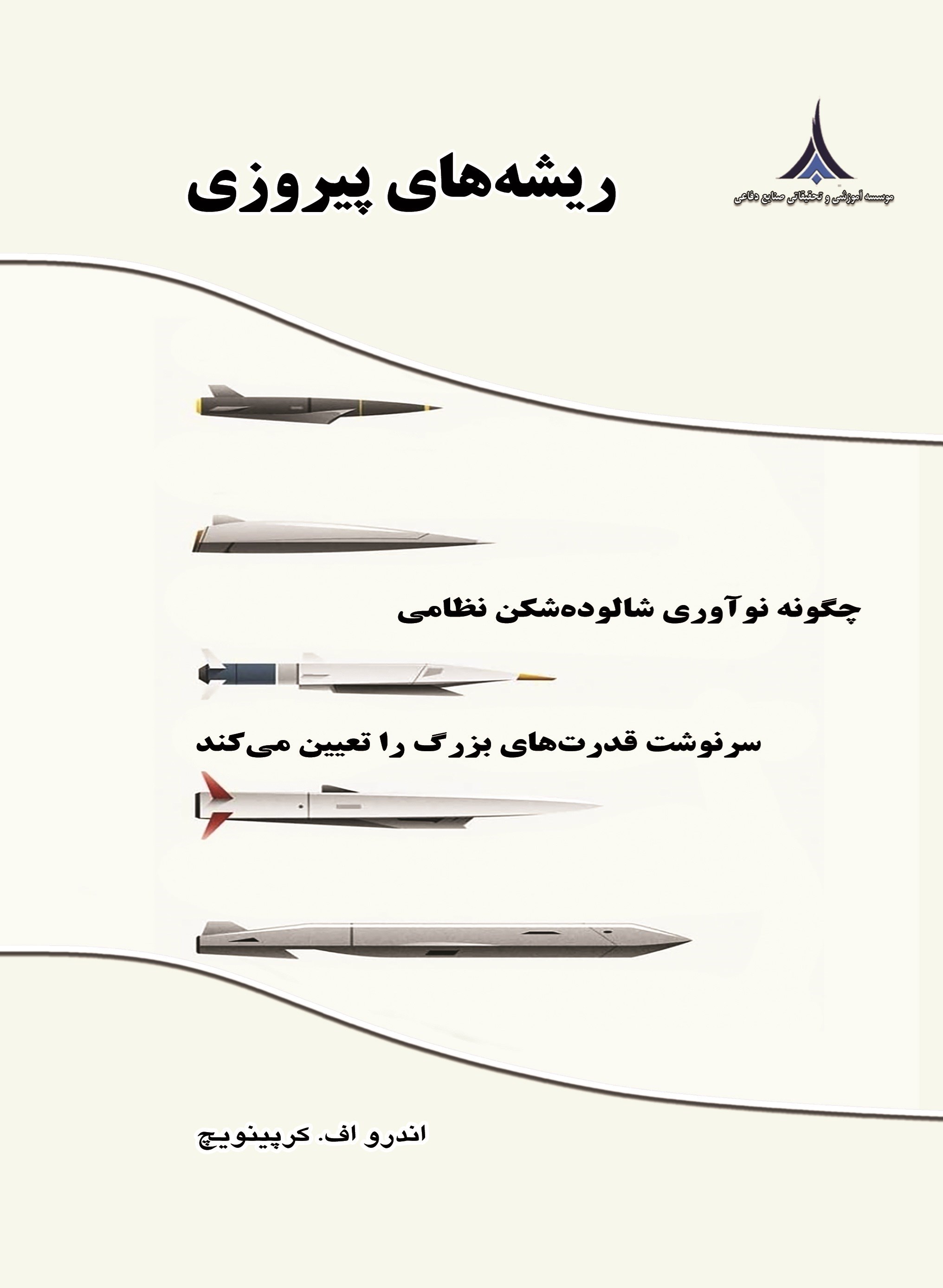 موسسه آموزشی و تحقیقاتی صنایع دفاعی

ریشه‌های پیروزی

چگونه نوآوری شالوده‌شکن نظامی

سرنوشت قدرت‌های بزرگ را تعیین می‌کند

اندرو اف. کرپینویچ